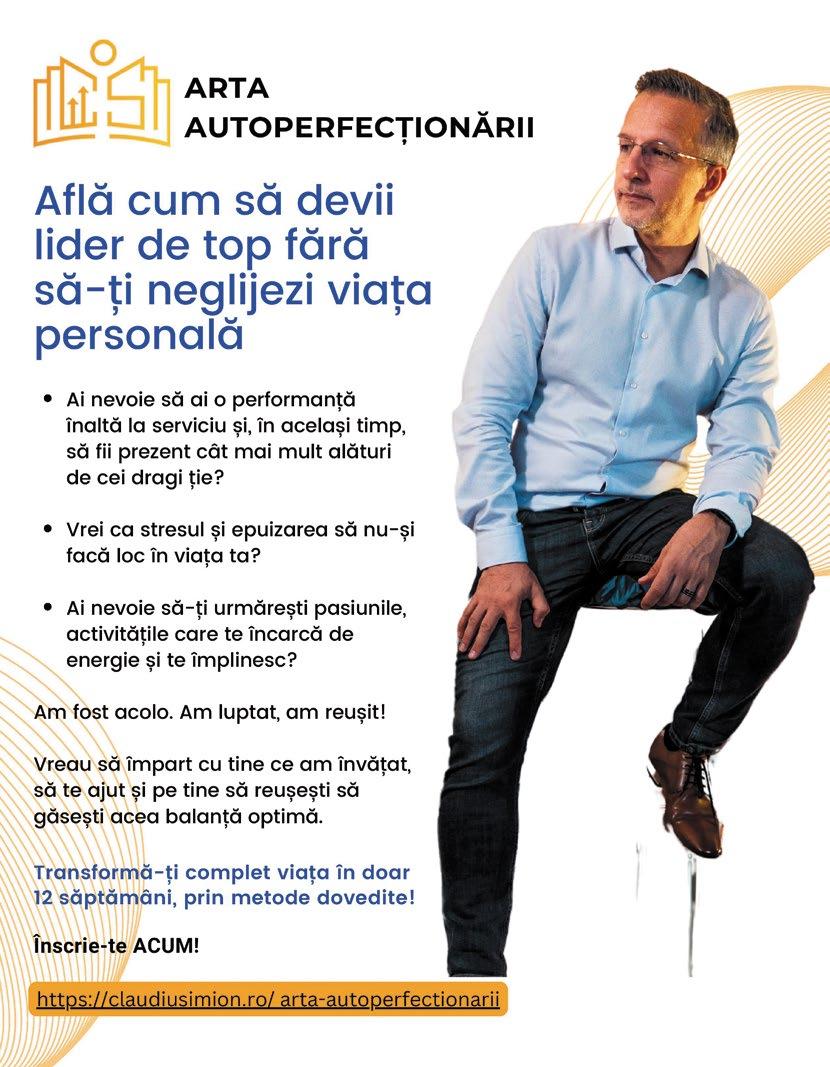 ARTA AUTOPERFECȚIONĂRII

Află cum să devii lider de top fără să-ți neglijezi viața personală

• Ai nevoie să ai o performanță înaltă la serviciu și, în același timp, să fii prezent cât mai mult alături de cei dragi ție?

• Vrei ca stresul și epuizarea să nu-și facă loc în viața ta?

• Ai nevoie să-ți urmărești pasiunile, activitățile care te încarcă de energie și te împlinesc?

Am fost acolo. Am luptat, am reușit!

Vreau să împart cu tine ce am învățat, să te ajut și pe tine să reușești să găsești acea balanță optimă.

Transformă-ți complet viața în doar 12 săptămâni, prin metode dovedite!

Înscrie-te ACUM!

https://claudiusimion.ro/ arta-autoperfectionarii